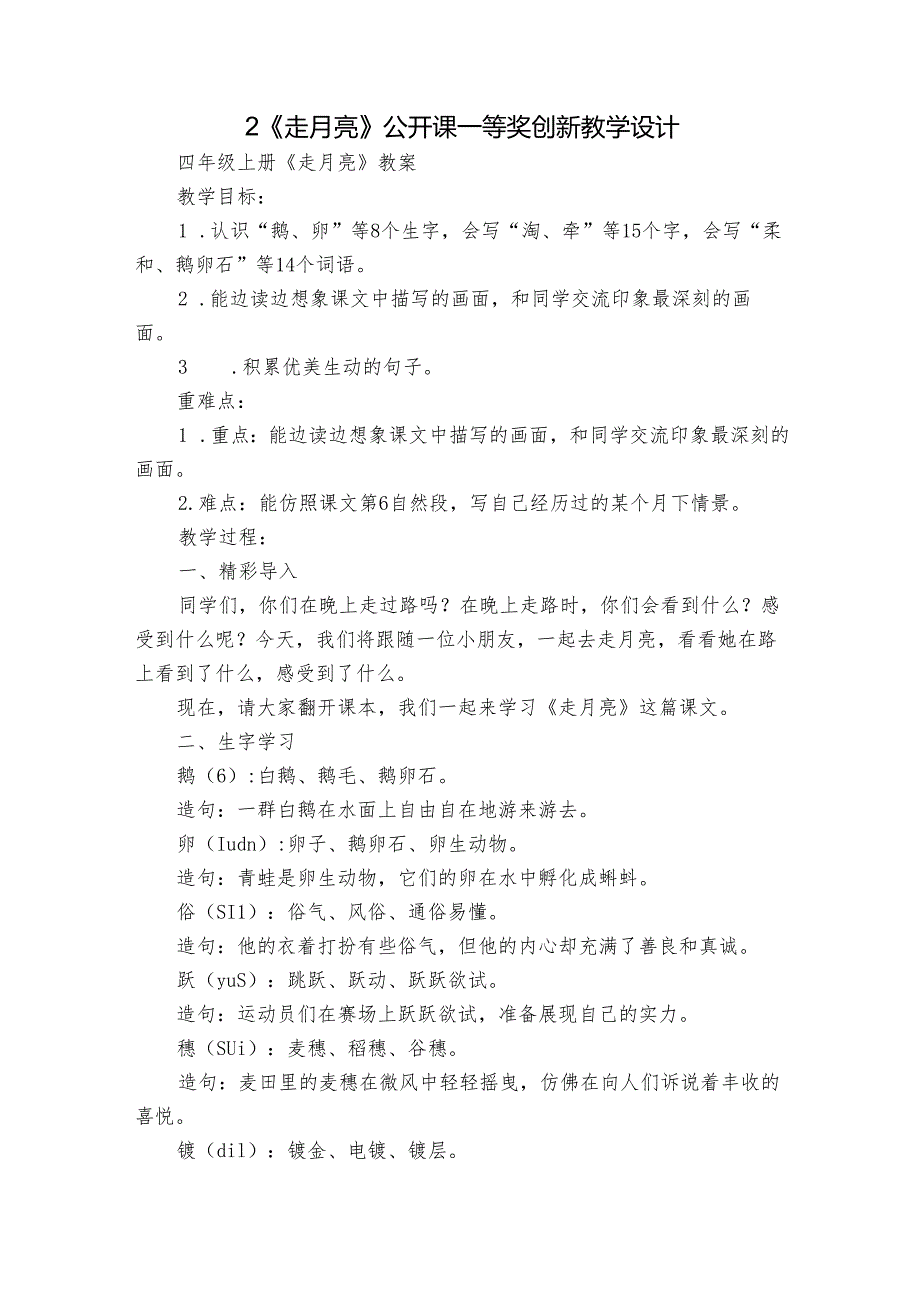 2《走月亮》公开课一等奖创新教学设计

四年级上册《走月亮》教案

教学目标：

1．认识“鹅、卵”等8个生字，会写“淘、牵”等15个字，会写“柔和、鹅卵石”等14个词语。

2．能边读边想象课文中描写的画面，和同学交流印象最深刻的画面。

3　．积累优美生动的句子。

重难点：

1．重点：能边读边想象课文中描写的画面，和同学交流印象最深刻的画面。

2.难点：能仿照课文第6自然段，写自己经历过的某个月下情景。

教学过程：

一、精彩导入

同学们，你们在晚上走过路吗？在晚上走路时，你们会看到什么？感受到什么呢？今天，我们将跟随一位小朋友，一起去走月亮，看看她在路上看到了什么，感受到了什么。

现在，请大家翻开课本，我们一起来学习《走月亮》这篇课文。

二、生字学习

鹅（6）:白鹅、鹅毛、鹅卵石。

造句：一群白鹅在水面上自由自在地游来游去。

卵（Iudn）:卵子、鹅卵石、卵生动物。

造句：青蛙是卵生动物，它们的卵在水中孵化成蝌蚪。

俗（SI1）：俗气、风俗、通俗易懂。

造句：他的衣着打扮有些俗气，但他的内心却充满了善良和真诚。

跃（yuS）：跳跃、跃动、跃跃欲试。

造句：运动员们在赛场上跃跃欲试，准备展现自己的实力。

穗（SUi）：麦穗、稻穗、谷穗。

造句：麦田里的麦穗在微风中轻轻摇曳，仿佛在向人们诉说着丰收的喜悦。

镀（dil）：镀金、电镀、镀层。